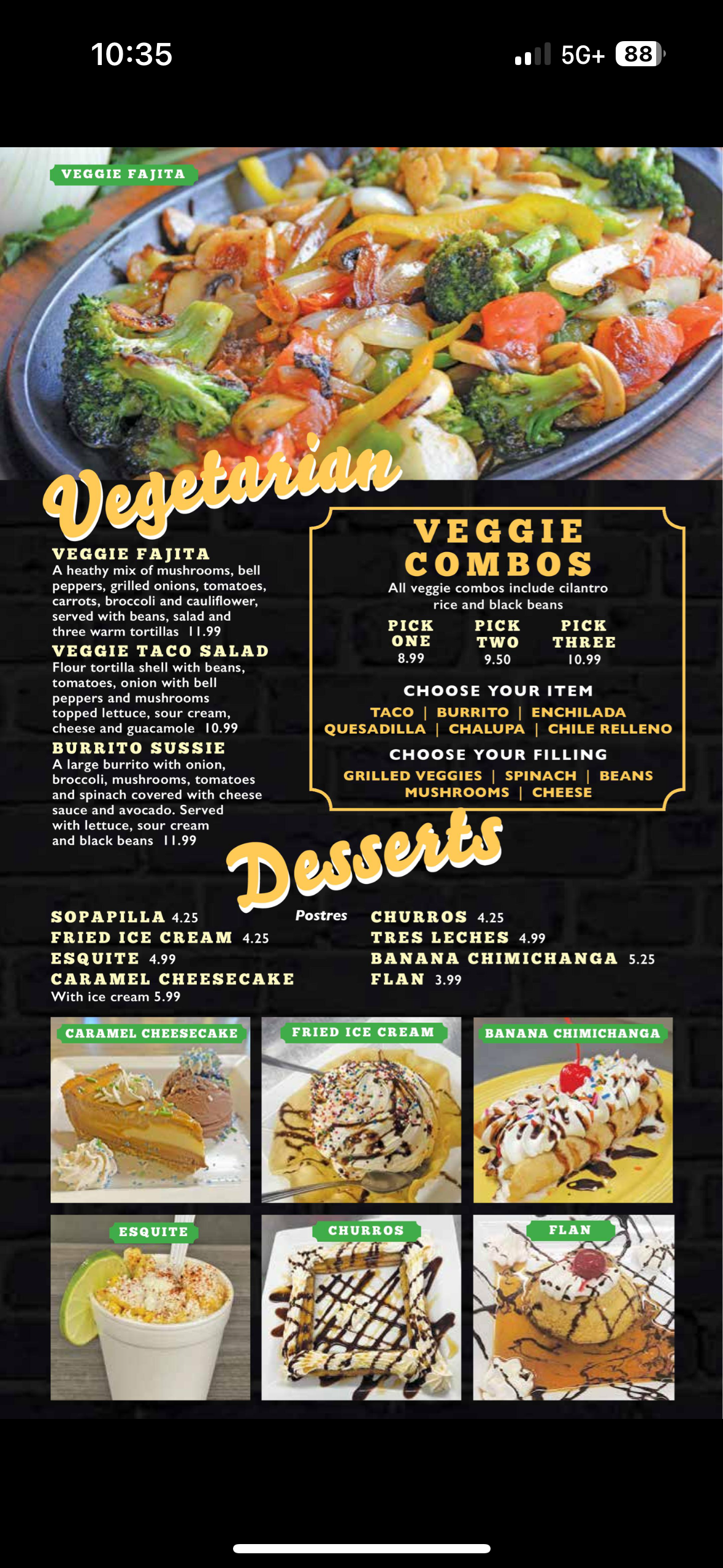 10:35

5G+ 88

VEGGIE FAJITA

Vegetarian

VEGGIE FAJITA
A heathy mix of mushrooms, bell peppers, grilled onions, tomatoes, carrots, broccoli and cauliflower, served with beans, salad and three warm tortillas 11.99

VEGGIE TACO SALAD
Flour tortilla shell with beans, tomatoes, onion with bell peppers and mushrooms topped lettuce, sour cream, cheese and guacamole 10.99

BURRITO SUSSIE
A large burrito with onion, broccoli, mushrooms, tomatoes and spinach covered with cheese sauce and avocado. Served with lettuce, sour cream and black beans 11.99

VEGGIE COMBOS
All veggie combos include cilantro rice and black beans

PICK ONE 8.99
PICK TWO 9.50
PICK THREE 10.99

CHOOSE YOUR ITEM
TACO | BURRITO | ENCHILADA
QUESADILLA | CHALUPA | CHILE RELLENO

CHOOSE YOUR FILLING
GRILLED VEGGIES | SPINACH | BEANS
MUSHROOMS | CHEESE

Desserts
Postres

SOPAPILLA 4.25
FRIED ICE CREAM 4.25
ESQUITE 4.99
CARAMEL CHEESECAKE
With ice cream 5.99

CHURROS 4.25
TRES LECHES 4.99
BANANA CHIMICHANGA 5.25
FLAN 3.99

CARAMEL CHEESECAKE
FRIED ICE CREAM
BANANA CHIMICHANGA
ESQUITE
CHURROS
FLAN